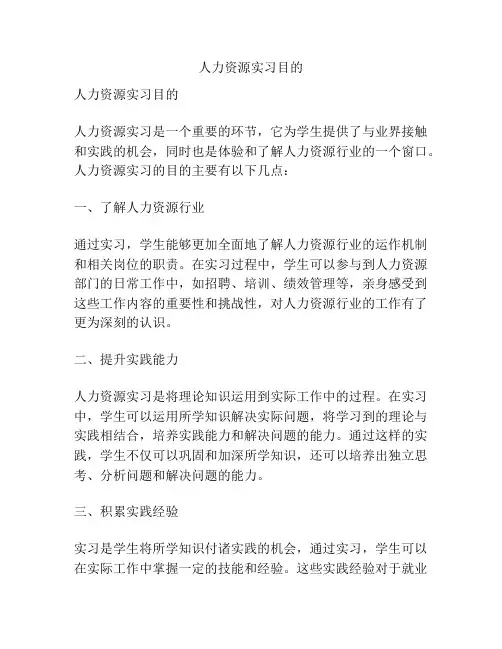 人力资源实习目的

人力资源实习目的

人力资源实习是一个重要的环节，它为学生提供了与业界接触和实践的机会，同时也是体验和了解人力资源行业的一个窗口。人力资源实习的目的主要有以下几点：

一、了解人力资源行业

通过实习，学生能够更加全面地了解人力资源行业的运作机制和相关岗位的职责。在实习过程中，学生可以参与到人力资源部门的日常工作中，如招聘、培训、绩效管理等，亲身感受到这些工作内容的重要性和挑战性，对人力资源行业的工作有了更为深刻的认识。

二、提升实践能力

人力资源实习是将理论知识运用到实际工作中的过程。在实习中，学生可以运用所学知识解决实际问题，将学习到的理论与实践相结合，培养实践能力和解决问题的能力。通过这样的实践，学生不仅可以巩固和加深所学知识，还可以培养出独立思考、分析问题和解决问题的能力。

三、积累实践经验

实习是学生将所学知识付诸实践的机会，通过实习，学生可以在实际工作中掌握一定的技能和经验。这些实践经验对于就业